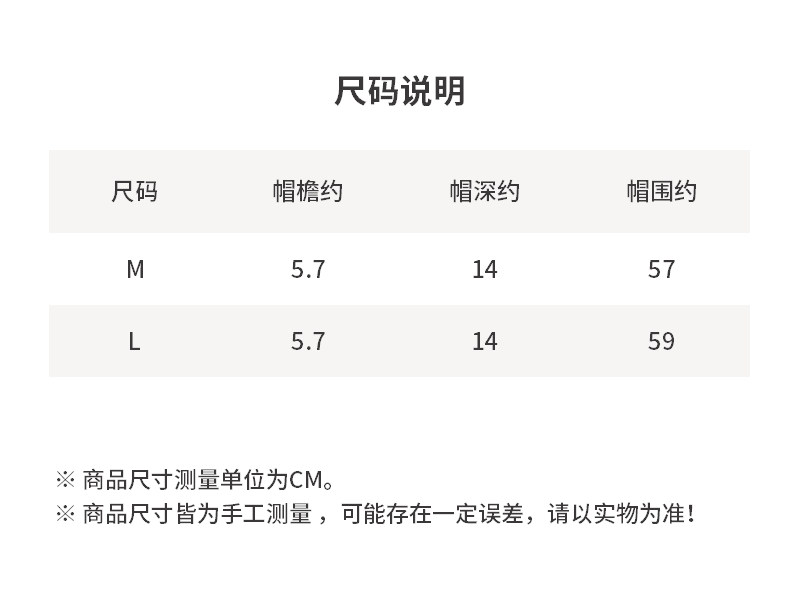 尺码说明

| 尺码 | 帽檐约 | 帽深约 | 帽围约 |
|---|---|---|---|
| M | 5.7 | 14 | 57 |
| L | 5.7 | 14 | 59 |

※ 商品尺寸测量单位为CM。

※ 商品尺寸皆为手工测量，可能存在一定误差，请以实物为准！